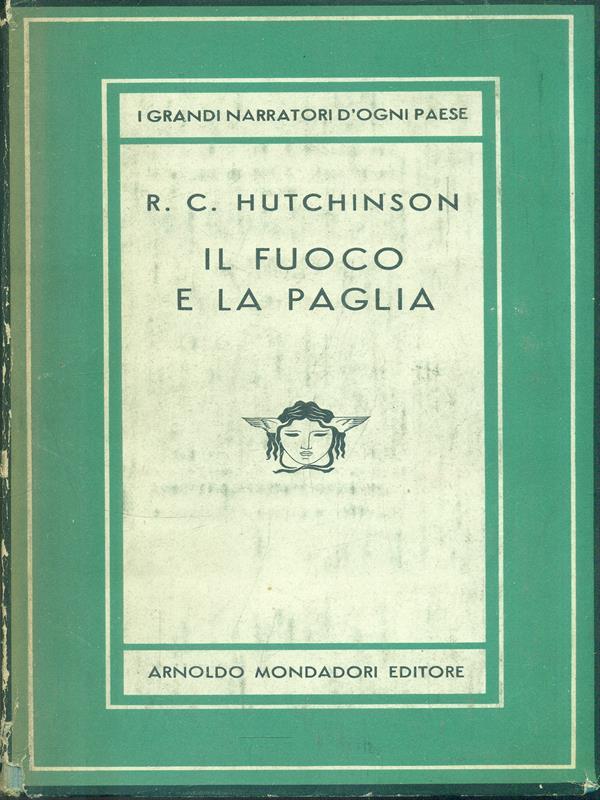 I GRANDI NARRATORI D'OGNI PAESE

R. C. HUTCHINSON

IL FUOCO E LA PAGLIA

ARNOLDO MONDADORI EDITORE